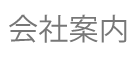 会社案内